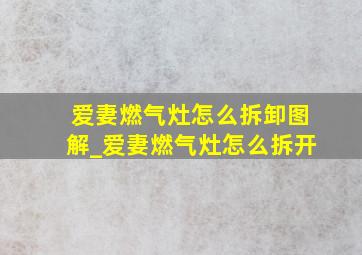 爱妻燃气灶怎么拆卸图解_爱妻燃气灶怎么拆开